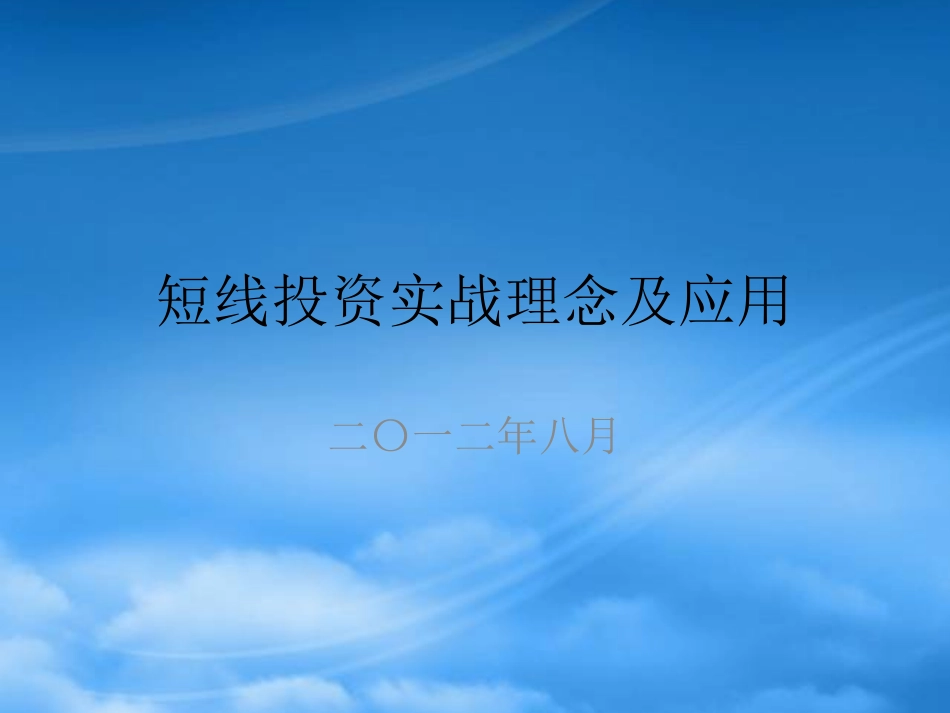 短线投资实战理念及应用

二〇一二年八月